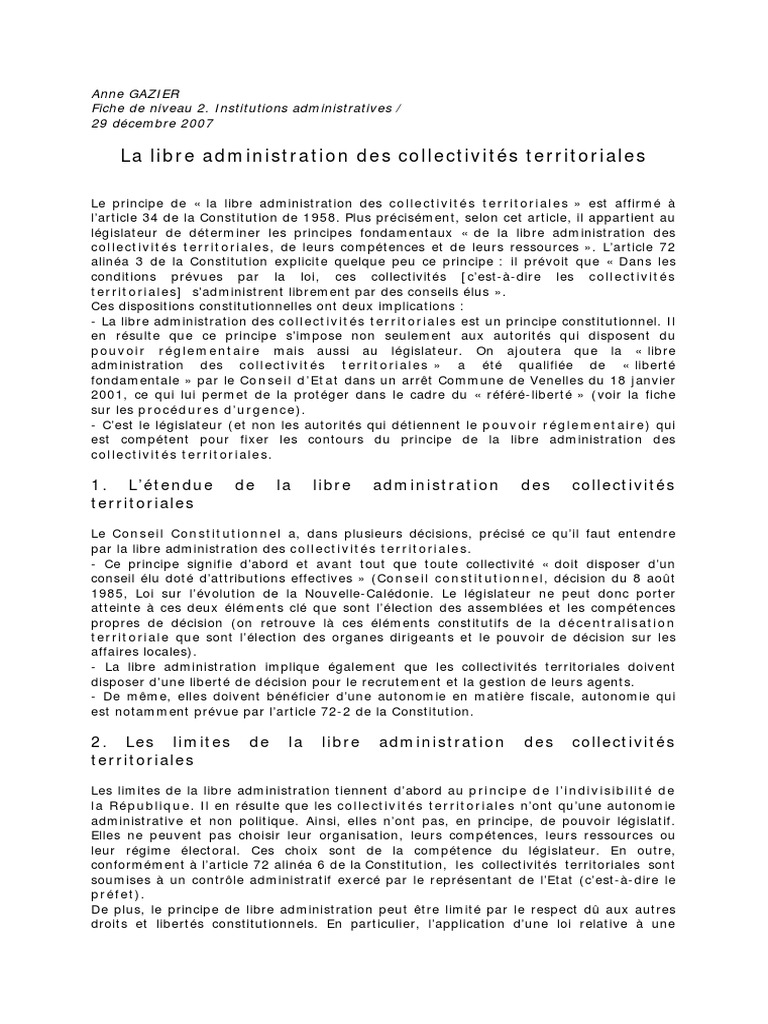 Anne GAZIER
Fiche de niveau 2. Institutions administratives /
29 décembre 2007

La libre administration des collectivités territoriales

Le principe de « la libre administration des collectivités territoriales » est affirmé à l'article 34 de la Constitution de 1958. Plus précisément, selon cet article, il appartient au législateur de déterminer les principes fondamentaux « de la libre administration des collectivités territoriales, de leurs compétences et de leurs ressources ». L'article 72 alinéa 3 de la Constitution explicite quelque peu ce principe : il prévoit que « Dans les conditions prévues par la loi, ces collectivités [c'est-à-dire les collectivités territoriales] s'administrent librement par des conseils élus ».
Ces dispositions constitutionnelles ont deux implications :
- La libre administration des collectivités territoriales est un principe constitutionnel. Il en résulte que ce principe s'impose non seulement aux autorités qui disposent du pouvoir réglementaire mais aussi au législateur. On ajoutera que la « libre administration des collectivités territoriales » a été qualifiée de « liberté fondamentale » par le Conseil d'Etat dans un arrêt Commune de Venelles du 18 janvier 2001, ce qui lui permet de la protéger dans le cadre du « référé-liberté » (voir la fiche sur les procédures d'urgence).
- C'est le législateur (et non les autorités qui détiennent le pouvoir réglementaire) qui est compétent pour fixer les contours du principe de la libre administration des collectivités territoriales.

1. L'étendue de la libre administration des collectivités territoriales

Le Conseil Constitutionnel a, dans plusieurs décisions, précisé ce qu'il faut entendre par la libre administration des collectivités territoriales.
- Ce principe signifie d'abord et avant tout que toute collectivité « doit disposer d'un conseil élu doté d'attributions effectives » (Conseil constitutionnel, décision du 8 août 1985, Loi sur l'évolution de la Nouvelle-Calédonie. Le législateur ne peut donc porter atteinte à ces deux éléments clé que sont l'élection des assemblées et les compétences propres de décision (on retrouve là ces éléments constitutifs de la décentralisation territoriale que sont l'élection des organes dirigeants et le pouvoir de décision sur les affaires locales).
- La libre administration implique également que les collectivités territoriales doivent disposer d'une liberté de décision pour le recrutement et la gestion de leurs agents.
- De même, elles doivent bénéficier d'une autonomie en matière fiscale, autonomie qui est notamment prévue par l'article 72-2 de la Constitution.

2. Les limites de la libre administration des collectivités territoriales

Les limites de la libre administration tiennent d'abord au principe de l'indivisibilité de la République. Il en résulte que les collectivités territoriales n'ont qu'une autonomie administrative et non politique. Ainsi, elles n'ont pas, en principe, de pouvoir législatif. Elles ne peuvent pas choisir leur organisation, leurs compétences, leurs ressources ou leur régime électoral. Ces choix sont de la compétence du législateur. En outre, conformément à l'article 72 alinéa 6 de la Constitution, les collectivités territoriales sont soumises à un contrôle administratif exercé par le représentant de l'Etat (c'est-à-dire le préfet).
De plus, le principe de libre administration peut être limité par le respect dû aux autres droits et libertés constitutionnels. En particulier, l'application d'une loi relative à une